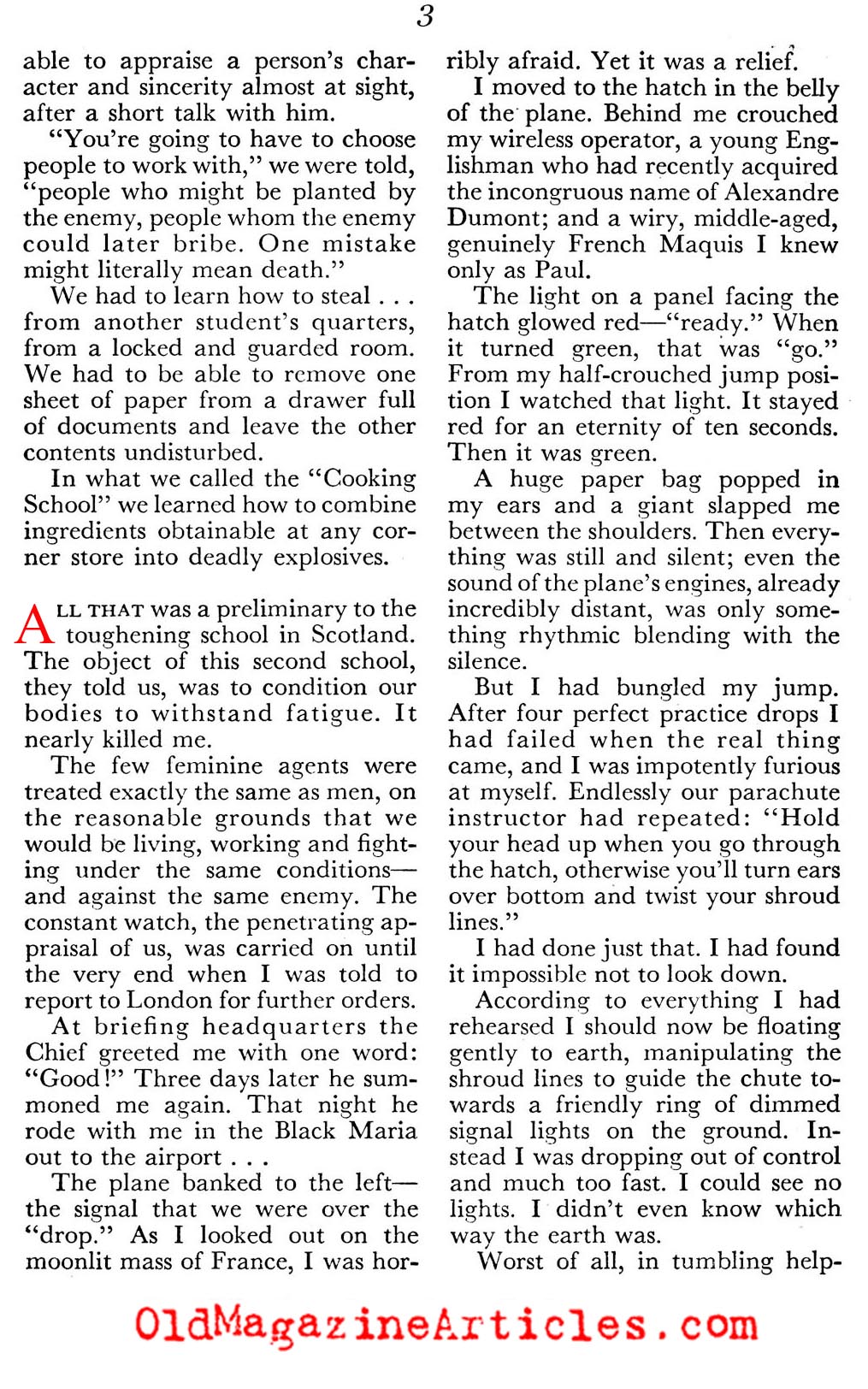 3

able to appraise a person's character and sincerity almost at sight, after a short talk with him.

"You're going to have to choose people to work with," we were told, "people who might be planted by the enemy, people whom the enemy could later bribe. One mistake might literally mean death."

We had to learn how to steal . . . from another student's quarters, from a locked and guarded room. We had to be able to remove one sheet of paper from a drawer full of documents and leave the other contents undisturbed.

In what we called the "Cooking School" we learned how to combine ingredients obtainable at any corner store into deadly explosives.

ALL THAT was a preliminary to the toughening school in Scotland. The object of this second school, they told us, was to condition our bodies to withstand fatigue. It nearly killed me.

The few feminine agents were treated exactly the same as men, on the reasonable grounds that we would be living, working and fighting under the same conditions—and against the same enemy. The constant watch, the penetrating appraisal of us, was carried on until the very end when I was told to report to London for further orders.

At briefing headquarters the Chief greeted me with one word: "Good!" Three days later he summoned me again. That night he rode with me in the Black Maria out to the airport . . .

The plane banked to the left—the signal that we were over the "drop." As I looked out on the moonlit mass of France, I was horribly afraid. Yet it was a relief.

I moved to the hatch in the belly of the plane. Behind me crouched my wireless operator, a young Englishman who had recently acquired the incongruous name of Alexandre Dumont; and a wiry, middle-aged, genuinely French Maquis I knew only as Paul.

The light on a panel facing the hatch glowed red—"ready." When it turned green, that was "go." From my half-crouched jump position I watched that light. It stayed red for an eternity of ten seconds. Then it was green.

A huge paper bag popped in my ears and a giant slapped me between the shoulders. Then everything was still and silent; even the sound of the plane's engines, already incredibly distant, was only something rhythmic blending with the silence.

But I had bungled my jump. After four perfect practice drops I had failed when the real thing came, and I was impotently furious at myself. Endlessly our parachute instructor had repeated: "Hold your head up when you go through the hatch, otherwise you'll turn ears over bottom and twist your shroud lines."

I had done just that. I had found it impossible not to look down.

According to everything I had rehearsed I should now be floating gently to earth, manipulating the shroud lines to guide the chute towards a friendly ring of dimmed signal lights on the ground. Instead I was dropping out of control and much too fast. I could see no lights. I didn't even know which way the earth was.

Worst of all, in tumbling help-

OldMagazineArticles.com